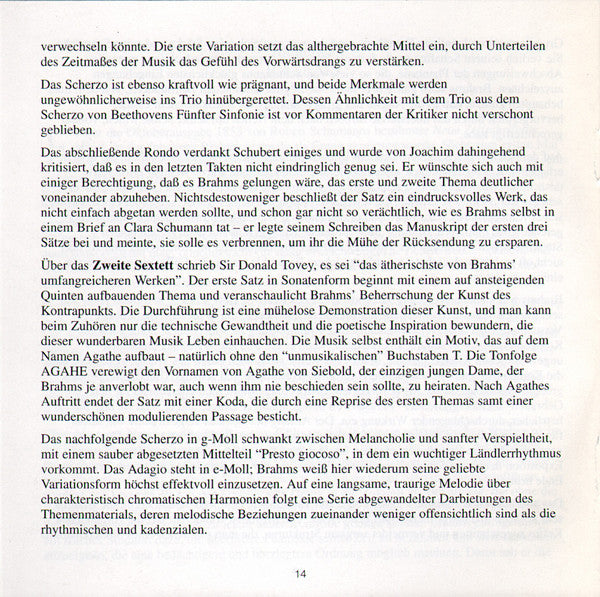 verwechseln könnte. Die erste Variation setzt das althergebrachte Mittel ein, durch Unterteilen des Zeitmaßes der Musik das Gefühl des Vorwärtsdrangs zu verstärken.

Das Scherzo ist ebenso kraftvoll wie prägnant, und beide Merkmale werden ungewöhnlicherweise ins Trio hinübergerettet. Dessen Ähnlichkeit mit dem Trio aus dem Scherzo von Beethovens Fünfter Sinfonie ist vor Kommentaren der Kritiker nicht verschont geblieben.

Das abschließende Rondo verdankt Schubert einiges und wurde von Joachim dahingehend kritisiert, daß es in den letzten Takten nicht eindringlich genug sei. Er wünschte sich auch mit einiger Berechtigung, daß es Brahms gelungen wäre, das erste und zweite Thema deutlicher voneinander abzuheben. Nichtsdestoweniger beschließt der Satz ein eindrucksvolles Werk, das nicht einfach abgetan werden sollte, und schon gar nicht so verächtlich, wie es Brahms selbst in einem Brief an Clara Schumann tat – er legte seinem Schreiben das Manuskript der ersten drei Sätze bei und meinte, sie solle es verbrennen, um ihr die Mühe der Rücksendung zu ersparen.

Über das Zweite Sextett schrieb Sir Donald Tovey, es sei "das ätherischste von Brahms' umfangreicheren Werken". Der erste Satz in Sonatenform beginnt mit einem auf ansteigenden Quinten aufbauenden Thema und veranschaulicht Brahms' Beherrschung der Kunst des Kontrapunkts. Die Durchführung ist eine mühelose Demonstration dieser Kunst, und man kann beim Zuhören nur die technische Gewandtheit und die poetische Inspiration bewundern, die dieser wunderbaren Musik Leben einhauchen. Die Musik selbst enthält ein Motiv, das auf dem Namen Agathe aufbaut – natürlich ohne den "unmusikalischen" Buchstaben T. Die Tonfolge AGAHE verewigt den Vornamen von Agathe von Siebold, der einzigen jungen Dame, der Brahms je anverlobt war, auch wenn ihm nie beschieden sein sollte, zu heiraten. Nach Agathes Auftritt endet der Satz mit einer Koda, die durch eine Reprise des ersten Themas samt einer wunderschönen modulierenden Passage besticht.

Das nachfolgende Scherzo in g-Moll schwankt zwischen Melancholie und sanfter Verspieltheit, mit einem sauber abgesetzten Mittelteil "Presto giocoso", in dem ein wuchtiger Ländlerrhythmus vorkommt. Das Adagio steht in e-Moll; Brahms weiß hier wiederum seine geliebte Variationsform höchst effektvoll einzusetzen. Auf eine langsame, traurige Melodie über charakteristisch chromatischen Harmonien folgt eine Serie abgewandelter Darbietungen des Themenmaterials, deren melodische Beziehungen zueinander weniger offensichtlich sind als die rhythmischen und kadenzialen.

14